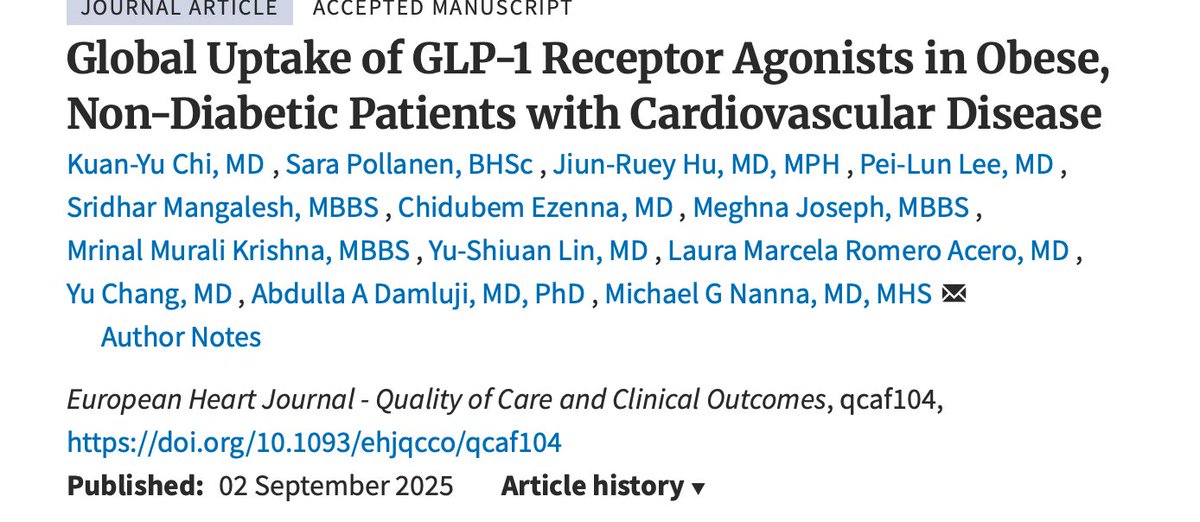 JOURNAL ARTICLE ACCEPTED MANUSCRIPT

Global Uptake of GLP-1 Receptor Agonists in Obese, Non-Diabetic Patients with Cardiovascular Disease

Kuan-Yu Chi, MD , Sara Pollanen, BHSc , Jiun-Ruey Hu, MD, MPH , Pei-Lun Lee, MD , Sridhar Mangalesh, MBBS , Chidubem Ezenna, MD , Meghna Joseph, MBBS , Mrinal Murali Krishna, MBBS , Yu-Shiuan Lin, MD , Laura Marcela Romero Acero, MD , Yu Chang, MD , Abdulla A Damluji, MD, PhD , Michael G Nanna, MD, MHS

Author Notes

European Heart Journal - Quality of Care and Clinical Outcomes, qcaf104, https://doi.org/10.1093/ehjqcco/qcaf104

Published: 02 September 2025 Article history ▾